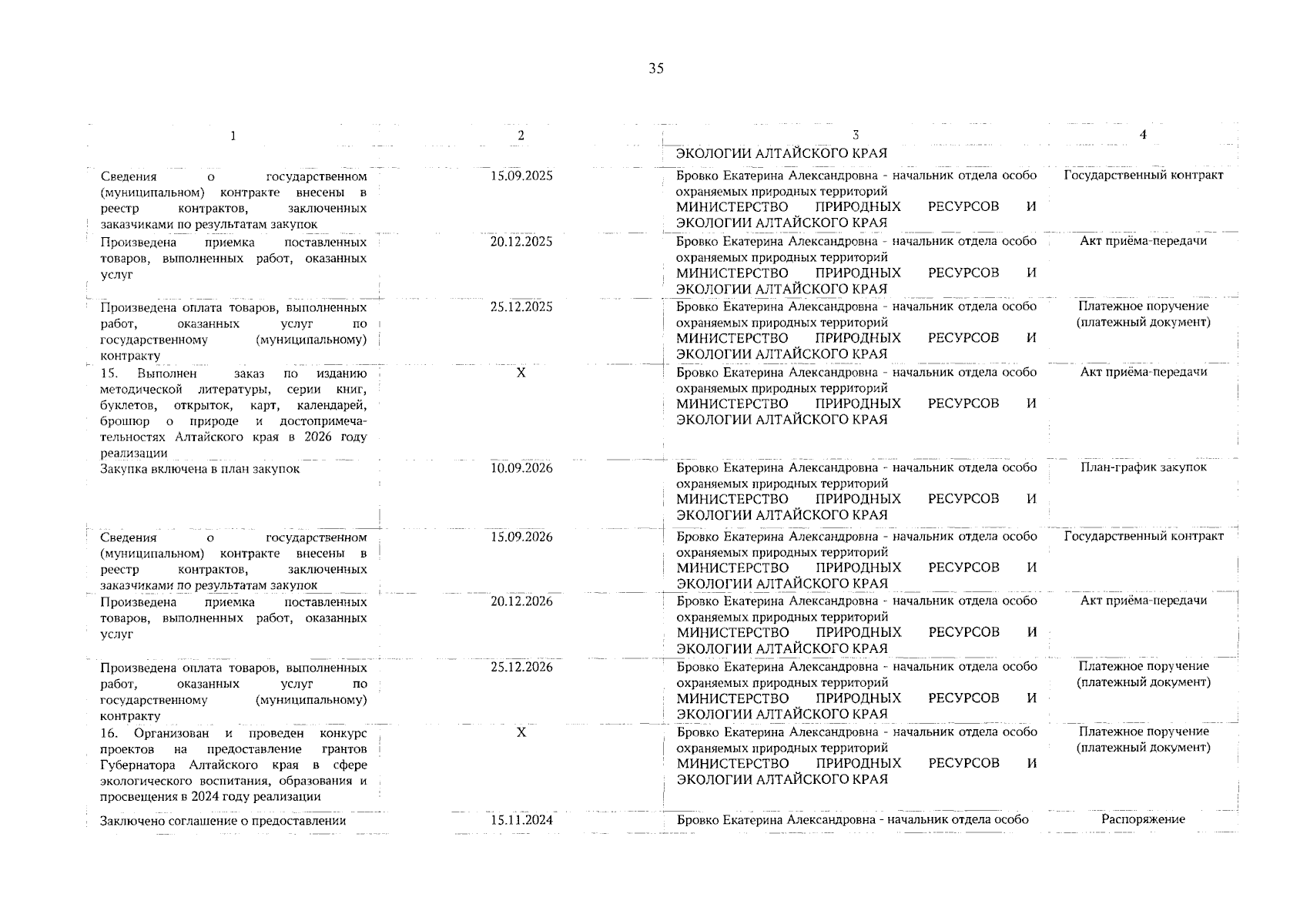 35

| 1 | 2 | 3 | 4 |
|---|---|---|---|
| | | ЭКОЛОГИИ АЛТАЙСКОГО КРАЯ | |
| Сведения о государственном (муниципальном) контракте внесены в реестр контрактов, заключенных заказчиками по результатам закупок | 15.09.2025 | Бровко Екатерина Александровна - начальник отдела особо охраняемых природных территорий МИНИСТЕРСТВО ПРИРОДНЫХ РЕСУРСОВ И ЭКОЛОГИИ АЛТАЙСКОГО КРАЯ | Государственный контракт |
| Произведена приемка поставленных товаров, выполненных работ, оказанных услуг | 20.12.2025 | Бровко Екатерина Александровна - начальник отдела особо охраняемых природных территорий МИНИСТЕРСТВО ПРИРОДНЫХ РЕСУРСОВ И ЭКОЛОГИИ АЛТАЙСКОГО КРАЯ | Акт приёма-передачи |
| Произведена оплата товаров, выполненных работ, оказанных услуг по государственному (муниципальному) контракту | 25.12.2025 | Бровко Екатерина Александровна - начальник отдела особо охраняемых природных территорий МИНИСТЕРСТВО ПРИРОДНЫХ РЕСУРСОВ И ЭКОЛОГИИ АЛТАЙСКОГО КРАЯ | Платежное поручение (платежный документ) |
| 15. Выполнен заказ по изданию методической литературы, серии книг, буклетов, открыток, карт, календарей, брошюр о природе и достопримечательностях Алтайского края в 2026 году реализации | X | Бровко Екатерина Александровна - начальник отдела особо охраняемых природных территорий МИНИСТЕРСТВО ПРИРОДНЫХ РЕСУРСОВ И ЭКОЛОГИИ АЛТАЙСКОГО КРАЯ | Акт приёма-передачи |
| Закупка включена в план закупок | 10.09.2026 | Бровко Екатерина Александровна - начальник отдела особо охраняемых природных территорий МИНИСТЕРСТВО ПРИРОДНЫХ РЕСУРСОВ И ЭКОЛОГИИ АЛТАЙСКОГО КРАЯ | План-график закупок |
| Сведения о государственном (муниципальном) контракте внесены в реестр контрактов, заключенных заказчиками по результатам закупок | 15.09.2026 | Бровко Екатерина Александровна - начальник отдела особо охраняемых природных территорий МИНИСТЕРСТВО ПРИРОДНЫХ РЕСУРСОВ И ЭКОЛОГИИ АЛТАЙСКОГО КРАЯ | Государственный контракт |
| Произведена приемка поставленных товаров, выполненных работ, оказанных услуг | 20.12.2026 | Бровко Екатерина Александровна - начальник отдела особо охраняемых природных территорий МИНИСТЕРСТВО ПРИРОДНЫХ РЕСУРСОВ И ЭКОЛОГИИ АЛТАЙСКОГО КРАЯ | Акт приёма-передачи |
| Произведена оплата товаров, выполненных работ, оказанных услуг по государственному (муниципальному) контракту | 25.12.2026 | Бровко Екатерина Александровна - начальник отдела особо охраняемых природных территорий МИНИСТЕРСТВО ПРИРОДНЫХ РЕСУРСОВ И ЭКОЛОГИИ АЛТАЙСКОГО КРАЯ | Платежное поручение (платежный документ) |
| 16. Организован и проведен конкурс проектов на предоставление грантов Губернатора Алтайского края в сфере экологического воспитания, образования и просвещения в 2024 году реализации | X | Бровко Екатерина Александровна - начальник отдела особо охраняемых природных территорий МИНИСТЕРСТВО ПРИРОДНЫХ РЕСУРСОВ И ЭКОЛОГИИ АЛТАЙСКОГО КРАЯ | Платежное поручение (платежный документ) |
| Заключено соглашение о предоставлении | 15.11.2024 | Бровко Екатерина Александровна - начальник отдела особо | Распоряжение |